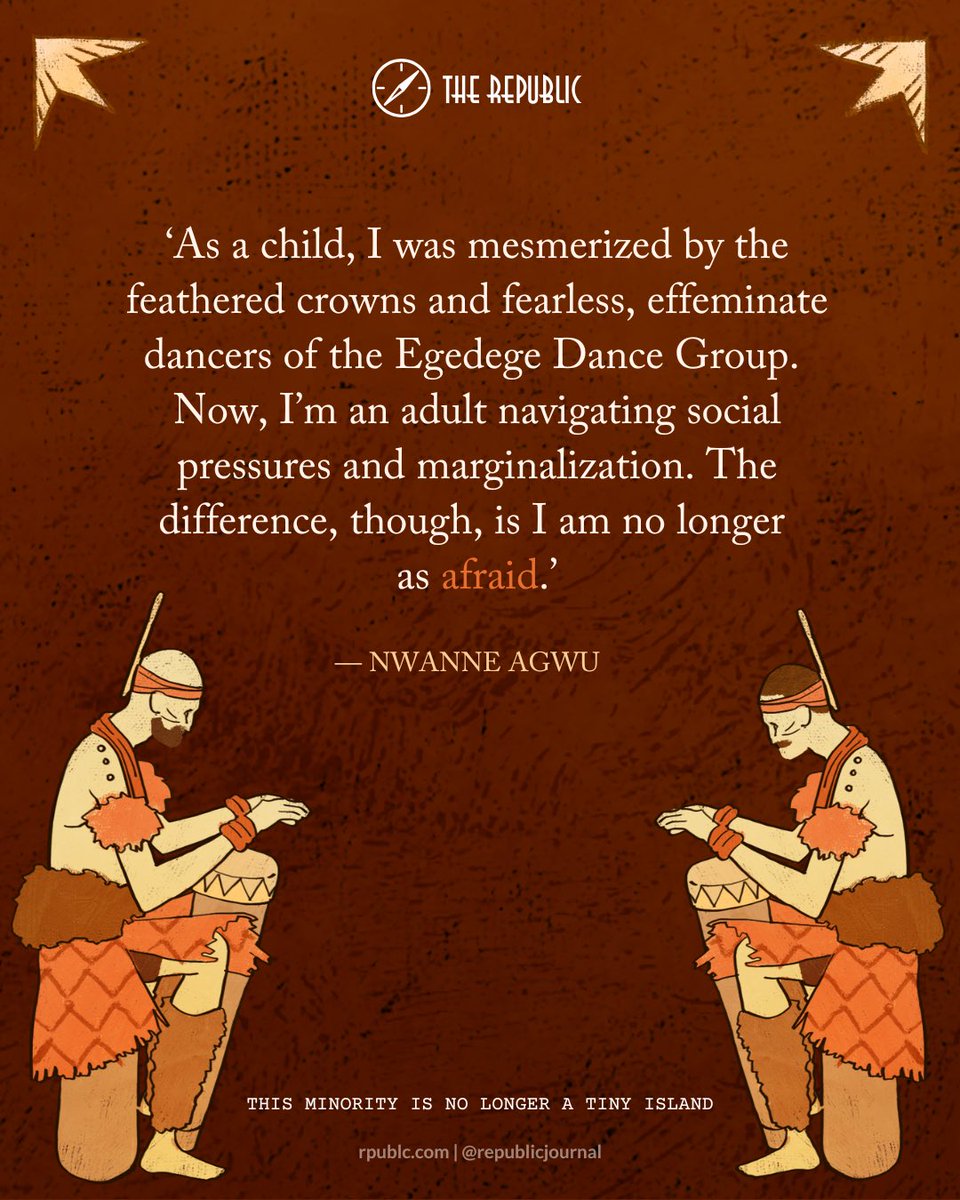 THE REPUBLIC

‘As a child, I was mesmerized by the feathered crowns and fearless, effeminate dancers of the Egedege Dance Group. Now, I’m an adult navigating social pressures and marginalization. The difference, though, is I am no longer as afraid.’

— NWANNE AGWU

THIS MINORITY IS NO LONGER A TINY ISLAND

rpublc.com | @republicjournal